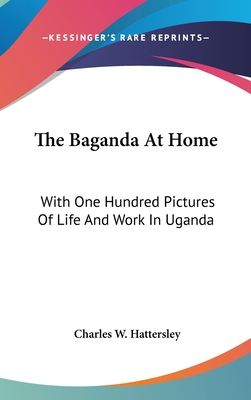 —KESSINGER'S RARE REPRINTS—

The Baganda At Home

With One Hundred Pictures Of Life And Work In Uganda

Charles W. Hattersley